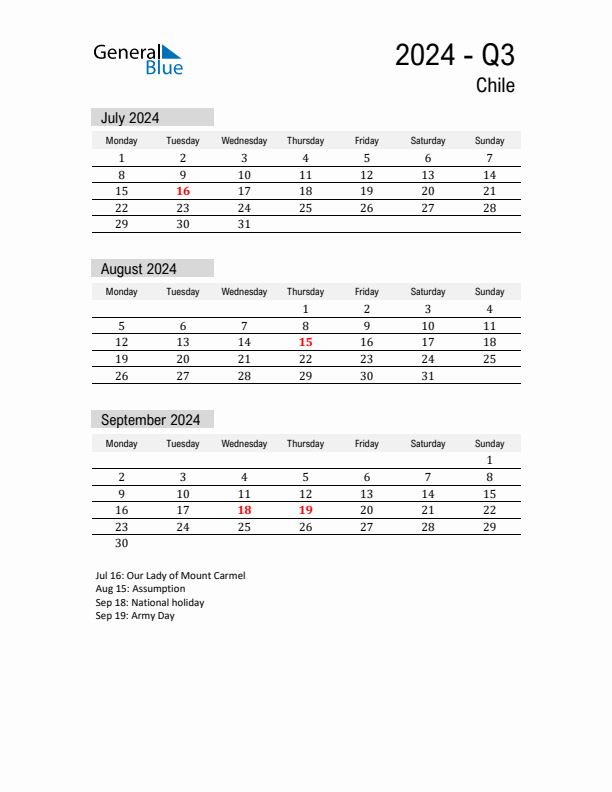 General Blue

2024 - Q3

Chile

July 2024

| Monday | Tuesday | Wednesday | Thursday | Friday | Saturday | Sunday |
|---|---|---|---|---|---|---|
| 1 | 2 | 3 | 4 | 5 | 6 | 7 |
| 8 | 9 | 10 | 11 | 12 | 13 | 14 |
| 15 | 16 | 17 | 18 | 19 | 20 | 21 |
| 22 | 23 | 24 | 25 | 26 | 27 | 28 |
| 29 | 30 | 31 | | | | |

August 2024

| Monday | Tuesday | Wednesday | Thursday | Friday | Saturday | Sunday |
|---|---|---|---|---|---|---|
| | | | 1 | 2 | 3 | 4 |
| 5 | 6 | 7 | 8 | 9 | 10 | 11 |
| 12 | 13 | 14 | 15 | 16 | 17 | 18 |
| 19 | 20 | 21 | 22 | 23 | 24 | 25 |
| 26 | 27 | 28 | 29 | 30 | 31 | |

September 2024

| Monday | Tuesday | Wednesday | Thursday | Friday | Saturday | Sunday |
|---|---|---|---|---|---|---|
| | | | | | | 1 |
| 2 | 3 | 4 | 5 | 6 | 7 | 8 |
| 9 | 10 | 11 | 12 | 13 | 14 | 15 |
| 16 | 17 | 18 | 19 | 20 | 21 | 22 |
| 23 | 24 | 25 | 26 | 27 | 28 | 29 |
| 30 | | | | | | |

Jul 16: Our Lady of Mount Carmel
Aug 15: Assumption
Sep 18: National holiday
Sep 19: Army Day